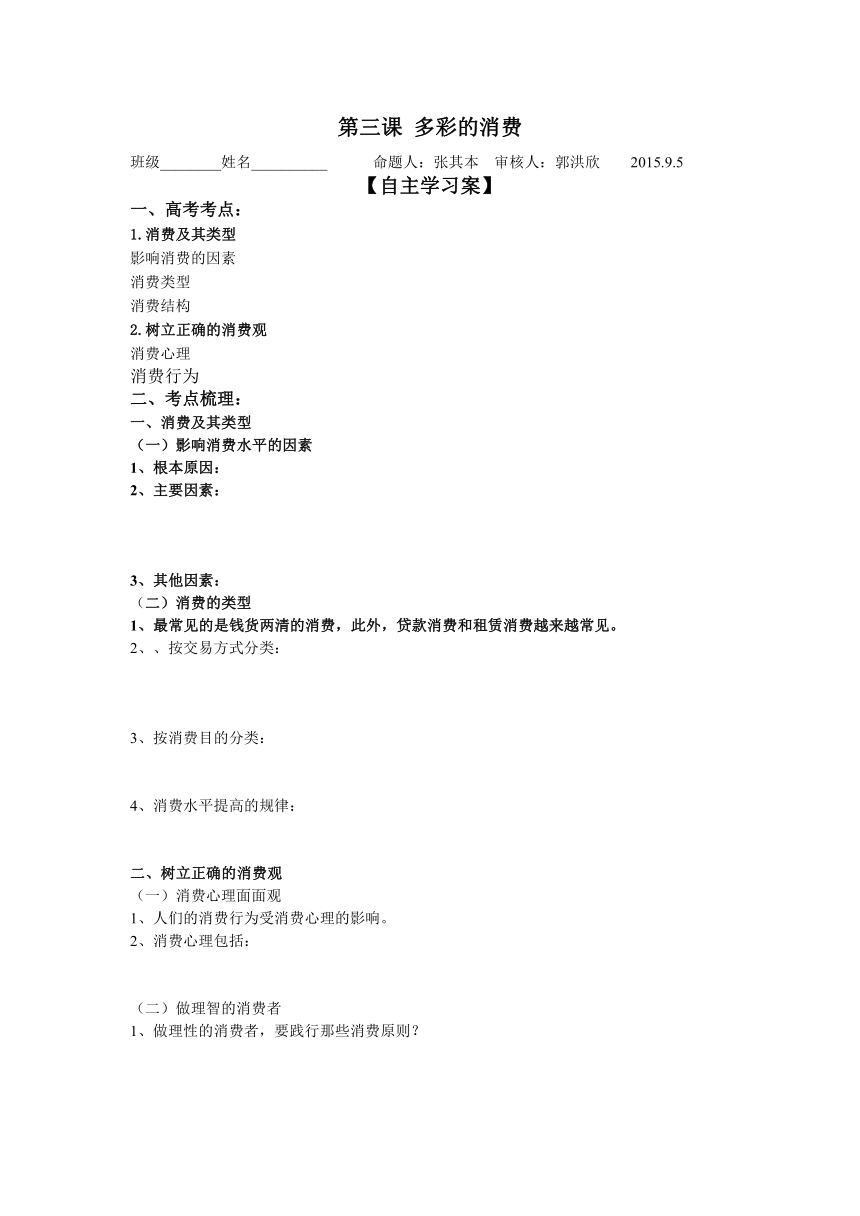 第三课 多彩的消费

班级________姓名__________ 命题人：张其本 审核人：郭洪欣 2015.9.5

【自主学习案】

一、高考考点：

1.消费及其类型

影响消费的因素

消费类型

消费结构

2.树立正确的消费观

消费心理

消费行为

二、考点梳理：

一、消费及其类型

（一）影响消费水平的因素

1、根本原因：

2、主要因素：

3、其他因素：

（二）消费的类型

1、最常见的是钱货两清的消费，此外，贷款消费和租赁消费越来越常见。

2、、按交易方式分类：

3、按消费目的分类：

4、消费水平提高的规律：

二、树立正确的消费观

（一）消费心理面面观

1、人们的消费行为受消费心理的影响。

2、消费心理包括：

（二）做理智的消费者

1、做理性的消费者，要践行那些消费原则？